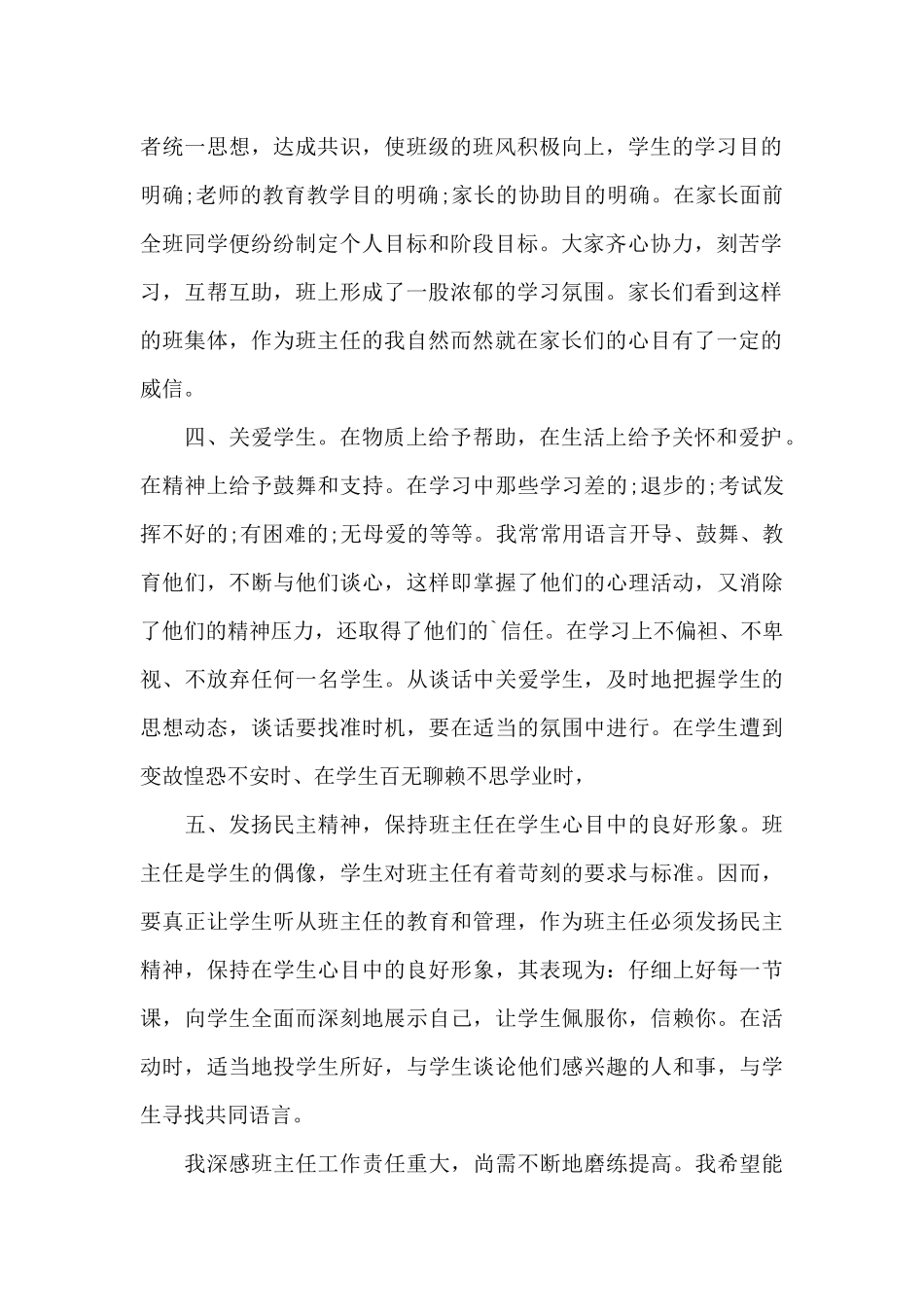 者统一思想，达成共识，使班级的班风积极向上，学生的学习目的明确;老师的教育教学目的明确;家长的协助目的明确。在家长面前全班同学便纷纷制定个人目标和阶段目标。大家齐心协力，刻苦学习，互帮互助，班上形成了一股浓郁的学习氛围。家长们看到这样的班集体，作为班主任的我自然而然就在家长们的心目有了一定的威信。

四、关爱学生。在物质上给予帮助，在生活上给予关怀和爱护。在精神上给予鼓舞和支持。在学习中那些学习差的;退步的;考试发挥不好的;有困难的;无母爱的等等。我常常用语言开导、鼓舞、教育他们，不断与他们谈心，这样即掌握了他们的心理活动，又消除了他们的精神压力，还取得了他们的`信任。在学习上不偏袒、不卑视、不放弃任何一名学生。从谈话中关爱学生，及时地把握学生的思想动态，谈话要找准时机，要在适当的氛围中进行。在学生遭到变故惶恐不安时、在学生百无聊赖不思学业时，

五、发扬民主精神，保持班主任在学生心目中的良好形象。班主任是学生的偶像，学生对班主任有着苛刻的要求与标准。因而，要真正让学生听从班主任的教育和管理，作为班主任必须发扬民主精神，保持在学生心目中的良好形象，其表现为：仔细上好每一节课，向学生全面而深刻地展示自己，让学生佩服你，信赖你。在活动时，适当地投学生所好，与学生谈论他们感兴趣的人和事，与学生寻找共同语言。

我深感班主任工作责任重大，尚需不断地磨练提高。我希望能